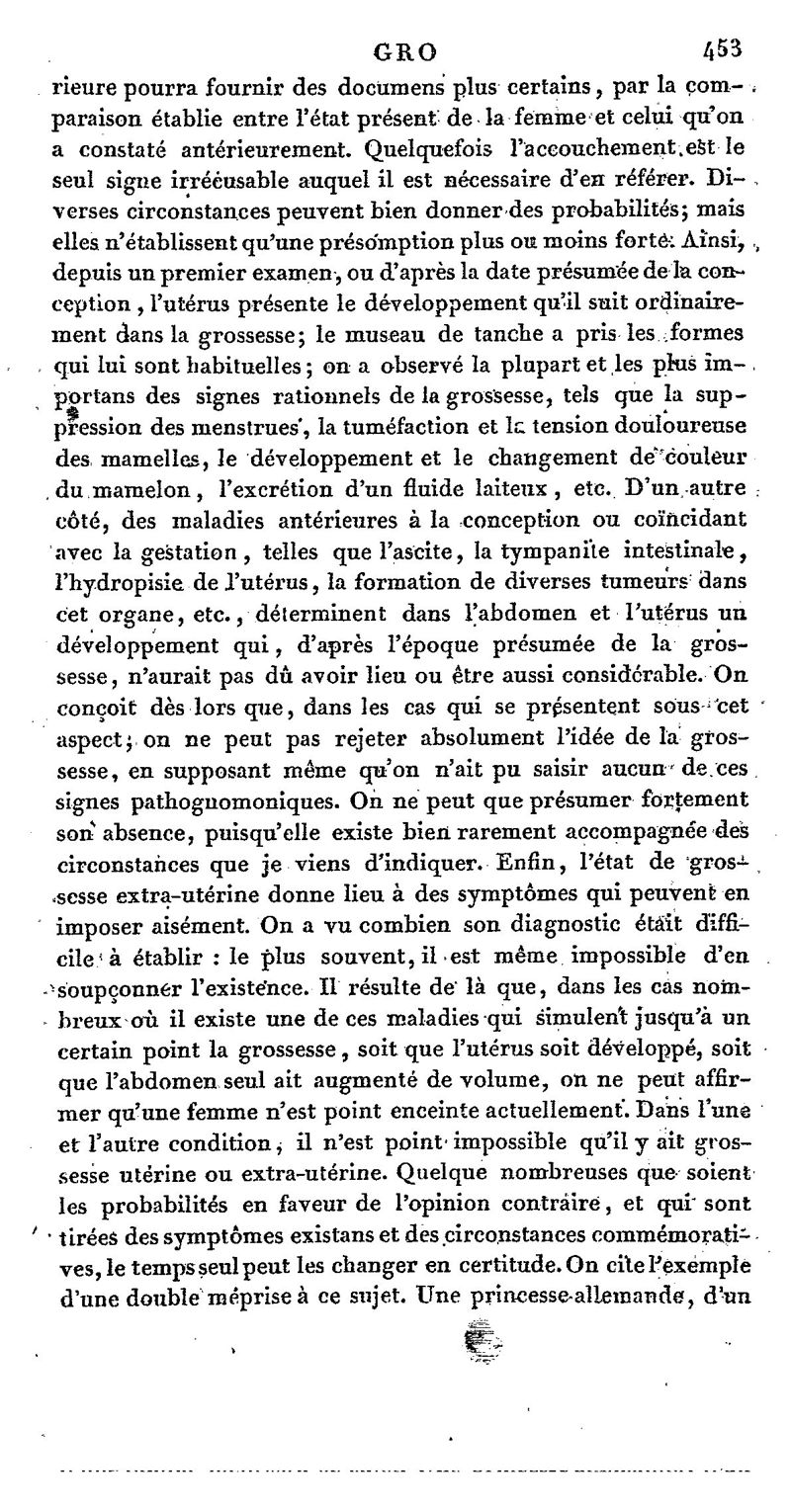 GRO 453

rieure pourra fournir des documens plus certains, par la comparaison établie entre l'état présent de la femme et celui qu'on a constaté antérieurement. Quelquefois l'accouchement est le seul signe irrécusable auquel il est nécessaire d'en référer. Diverses circonstances peuvent bien donner des probabilités; mais elles n'établissent qu'une présomption plus ou moins forte. Ainsi, depuis un premier examen, ou d'après la date présumée de la conception, l'utérus présente le développement qu'il suit ordinairement dans la grossesse; le museau de tanche a pris les formes qui lui sont habituelles; on a observé la plupart et les plus importans des signes rationnels de la grossesse, tels que la suppression des menstrues, la tuméfaction et la tension douloureuse des mamelles, le développement et le changement de couleur du mamelon, l'excrétion d'un fluide laiteux, etc. D'un autre côté, des maladies antérieures à la conception ou coïncidant avec la gestation, telles que l'ascite, la tympanite intestinale, l'hydropisie de l'utérus, la formation de diverses tumeurs dans cet organe, etc., déterminent dans l'abdomen et l'utérus un développement qui, d'après l'époque présumée de la grossesse, n'aurait pas dû avoir lieu ou être aussi considérable. On conçoit dès lors que, dans les cas qui se présentent sous cet aspect, on ne peut pas rejeter absolument l'idée de la grossesse, en supposant même qu'on n'ait pu saisir aucun de ces signes pathognomoniques. On ne peut que présumer fortement son absence, puisqu'elle existe bien rarement accompagnée des circonstances que je viens d'indiquer. Enfin, l'état de grossesse extra-utérine donne lieu à des symptômes qui peuvent en imposer aisément. On a vu combien son diagnostic était difficile à établir : le plus souvent, il est même impossible d'en soupçonner l'existence. Il résulte de là que, dans les cas nombreux où il existe une de ces maladies qui simulent jusqu'à un certain point la grossesse, soit que l'utérus soit développé, soit que l'abdomen seul ait augmenté de volume, on ne peut affirmer qu'une femme n'est point enceinte actuellement. Dans l'une et l'autre condition, il n'est point impossible qu'il y ait grossesse utérine ou extra-utérine. Quelque nombreuses que soient les probabilités en faveur de l'opinion contraire, et qui sont tirées des symptômes existans et des circonstances commémoratives, le temps seul peut les changer en certitude. On cite l'exemple d'une double méprise à ce sujet. Une princesse allemande, d'un